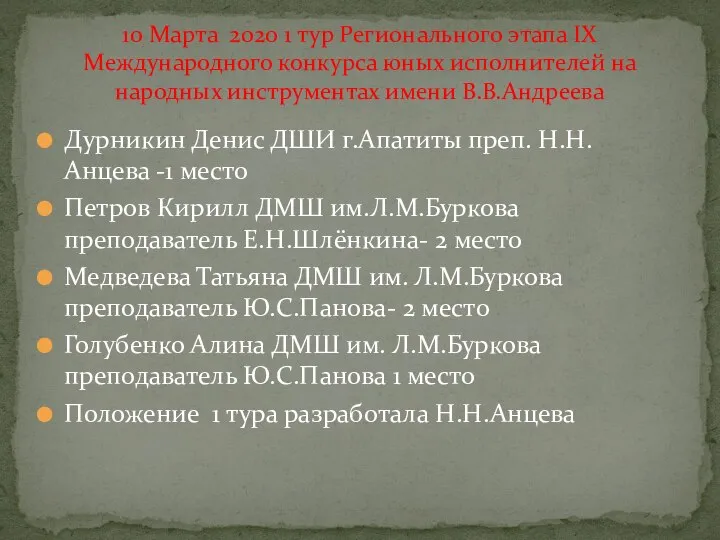 10 Марта 2020 1 тур Регионального этапа IX Международного конкурса юных исполнителей на народных инструментах имени В.В.Андреева

Дурникин Денис ДШИ г.Апатиты преп. Н.Н. Анцева -1 место

Петров Кирилл ДМШ им.Л.М.Буркова преподаватель Е.Н.Шлёнкина- 2 место

Медведева Татьяна ДМШ им. Л.М.Буркова преподаватель Ю.С.Панова- 2 место

Голубенко Алина ДМШ им. Л.М.Буркова преподаватель Ю.С.Панова 1 место

Положение 1 тура разработала Н.Н.Анцева